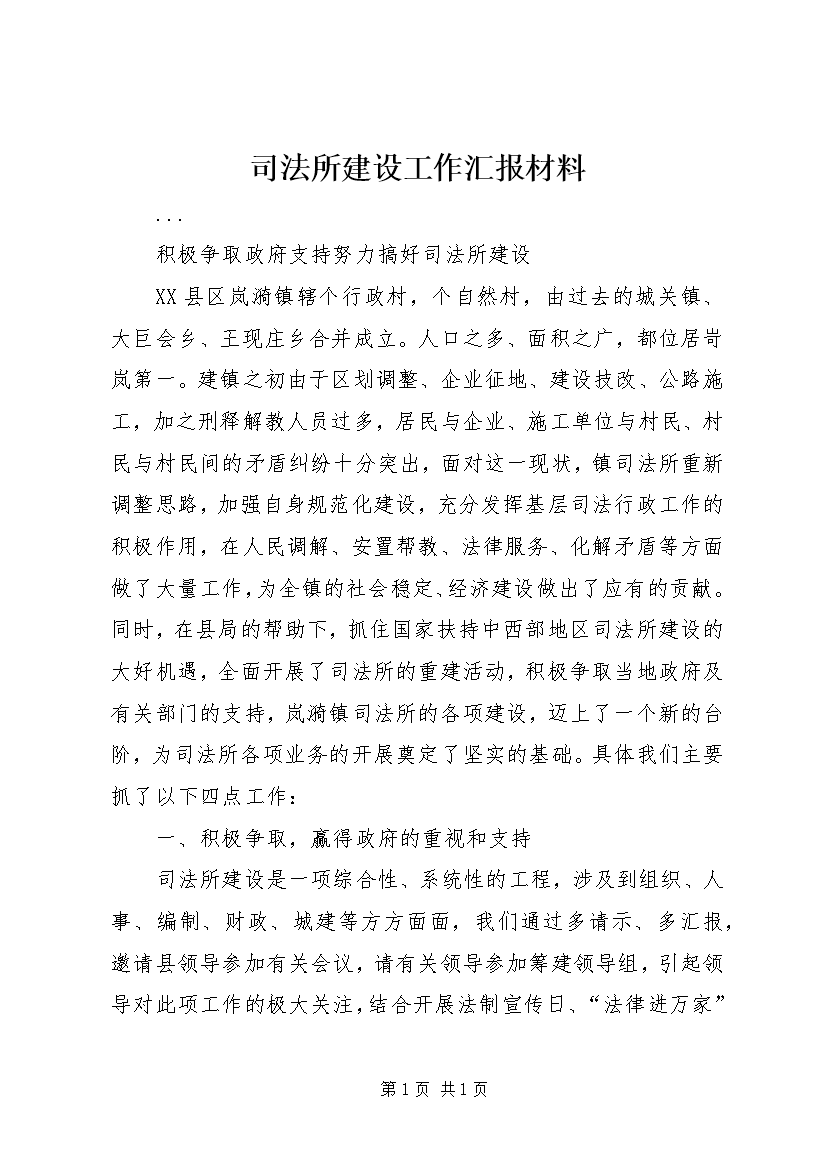 司法所建设工作汇报材料

...

积极争取政府支持努力搞好司法所建设

XX县区岚漪镇辖个行政村，个自然村，由过去的城关镇、大巨会乡、王现庄乡合并成立。人口之多、面积之广，都位居岢岚第一。建镇之初由于区划调整、企业征地、建设技改、公路施工，加之刑释解教人员过多，居民与企业、施工单位与村民、村民与村民间的矛盾纠纷十分突出，面对这一现状，镇司法所重新调整思路，加强自身规范化建设，充分发挥基层司法行政工作的积极作用，在人民调解、安置帮教、法律服务、化解矛盾等方面做了大量工作，为全镇的社会稳定、经济建设做出了应有的贡献。同时，在县局的帮助下，抓住国家扶持中西部地区司法所建设的大好机遇，全面开展了司法所的重建活动，积极争取当地政府及有关部门的支持，岚漪镇司法所的各项建设，迈上了一个新的台阶，为司法所各项业务的开展奠定了坚实的基础。具体我们主要抓了以下四点工作：

一、积极争取，赢得政府的重视和支持

司法所建设是一项综合性、系统性的工程，涉及到组织、人事、编制、财政、城建等方方面面，我们通过多请示、多汇报，邀请县领导参加有关会议，请有关领导参加筹建领导组，引起领导对此项工作的极大关注，结合开展法制宣传日、“法律进万家”

第1页 共1页